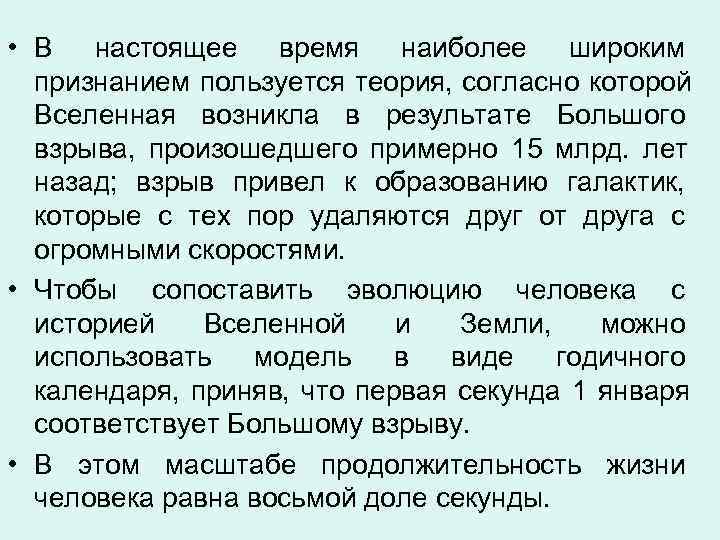 • В настоящее время наиболее широким признанием пользуется теория, согласно которой Вселенная возникла в результате Большого взрыва, произошедшего примерно 15 млрд. лет назад; взрыв привел к образованию галактик, которые с тех пор удаляются друг от друга с огромными скоростями.

• Чтобы сопоставить эволюцию человека с историей Вселенной и Земли, можно использовать модель в виде годичного календаря, приняв, что первая секунда 1 января соответствует Большому взрыву.

• В этом масштабе продолжительность жизни человека равна восьмой доле секунды.